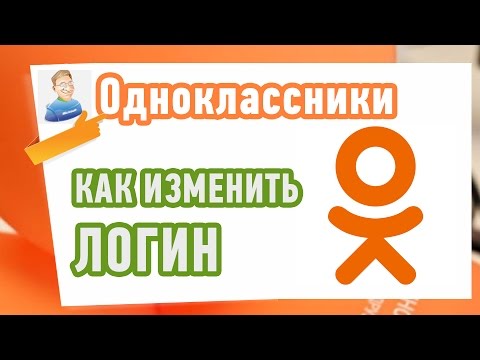 Одноклассники

КАК ИЗМЕНИТЬ ЛОГИН